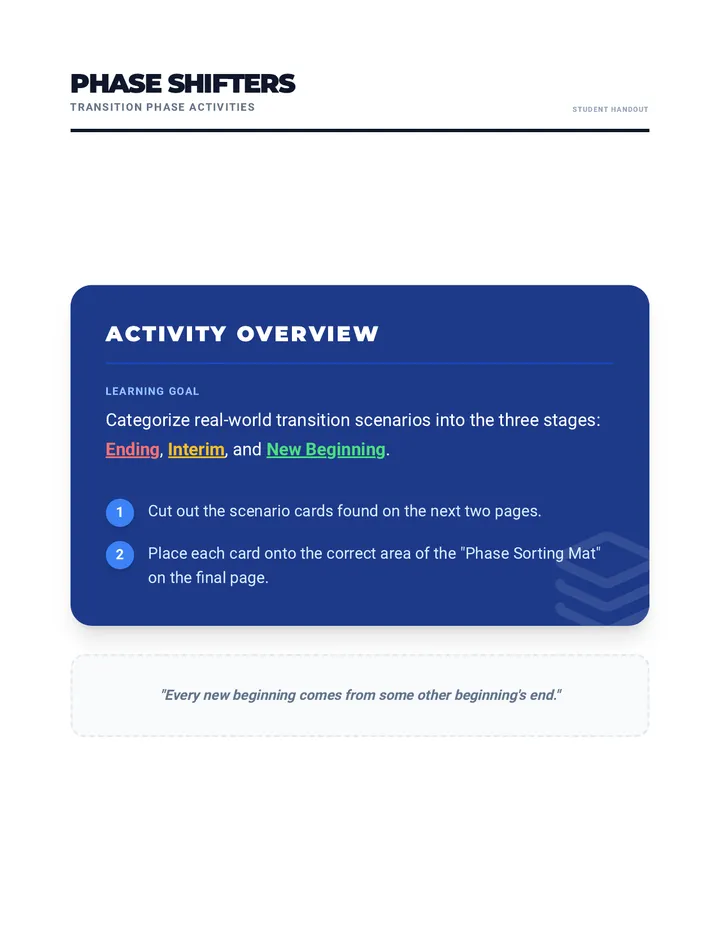 PHASE SHIFTERS
TRANSITION PHASE ACTIVITIES

STUDENT HANDOUT

ACTIVITY OVERVIEW

LEARNING GOAL

Categorize real-world transition scenarios into the three stages: Ending, Interim, and New Beginning.

1 Cut out the scenario cards found on the next two pages.

2 Place each card onto the correct area of the "Phase Sorting Mat" on the final page.

"Every new beginning comes from some other beginning's end."